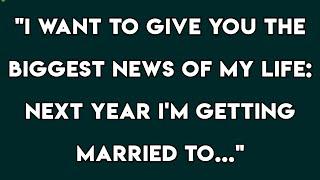 "I WANT TO GIVE YOU THE BIGGEST NEWS OF MY LIFE: NEXT YEAR I'M GETTING MARRIED TO..."